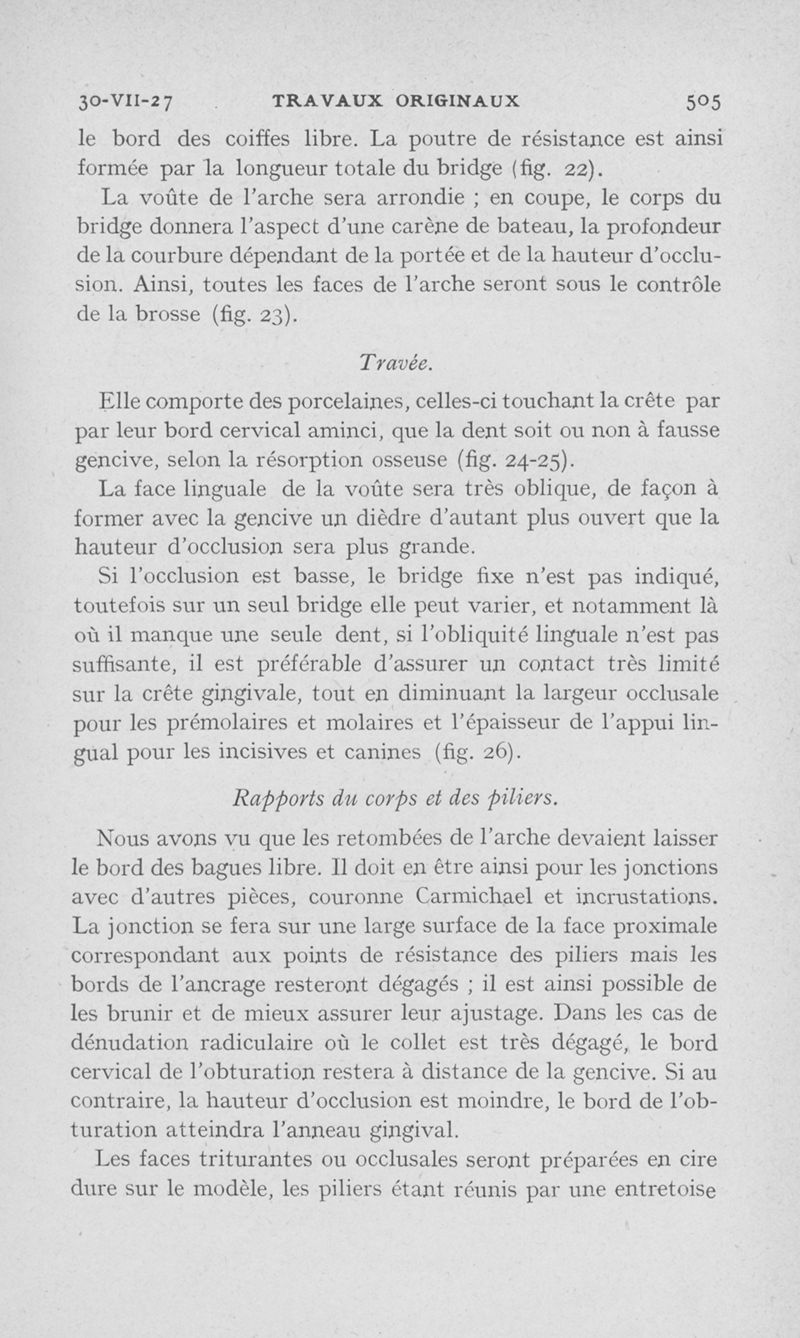 30-VII-27 TRAVAUX ORIGINAUX 505

le bord des coiffes libre. La poutre de résistance est ainsi formée par la longueur totale du bridge (fig. 22).

La voûte de l'arche sera arrondie ; en coupe, le corps du bridge donnera l'aspect d'une carène de bateau, la profondeur de la courbure dépendant de la portée et de la hauteur d'occlusion. Ainsi, toutes les faces de l'arche seront sous le contrôle de la brosse (fig. 23).

Travée.

Elle comporte des porcelaines, celles-ci touchant la crête par par leur bord cervical aminci, que la dent soit ou non à fausse gencive, selon la résorption osseuse (fig. 24-25).

La face linguale de la voûte sera très oblique, de façon à former avec la gencive un dièdre d'autant plus ouvert que la hauteur d'occlusion sera plus grande.

Si l'occlusion est basse, le bridge fixe n'est pas indiqué, toutefois sur un seul bridge elle peut varier, et notamment là où il manque une seule dent, si l'obliquité linguale n'est pas suffisante, il est préférable d'assurer un contact très limité sur la crête gingivale, tout en diminuant la largeur occlusale pour les prémolaires et molaires et l'épaisseur de l'appui lingual pour les incisives et canines (fig. 26).

Rapports du corps et des piliers.

Nous avons vu que les retombées de l'arche devaient laisser le bord des bagues libre. Il doit en être ainsi pour les jonctions avec d'autres pièces, couronne Carmichael et incrustations. La jonction se fera sur une large surface de la face proximale correspondant aux points de résistance des piliers mais les bords de l'ancrage resteront dégagés ; il est ainsi possible de les brunir et de mieux assurer leur ajustage. Dans les cas de dénudation radiculaire où le collet est très dégagé, le bord cervical de l'obturation restera à distance de la gencive. Si au contraire, la hauteur d'occlusion est moindre, le bord de l'obturation atteindra l'anneau gingival.

Les faces triturantes ou occlusales seront préparées en cire dure sur le modèle, les piliers étant réunis par une entretoise